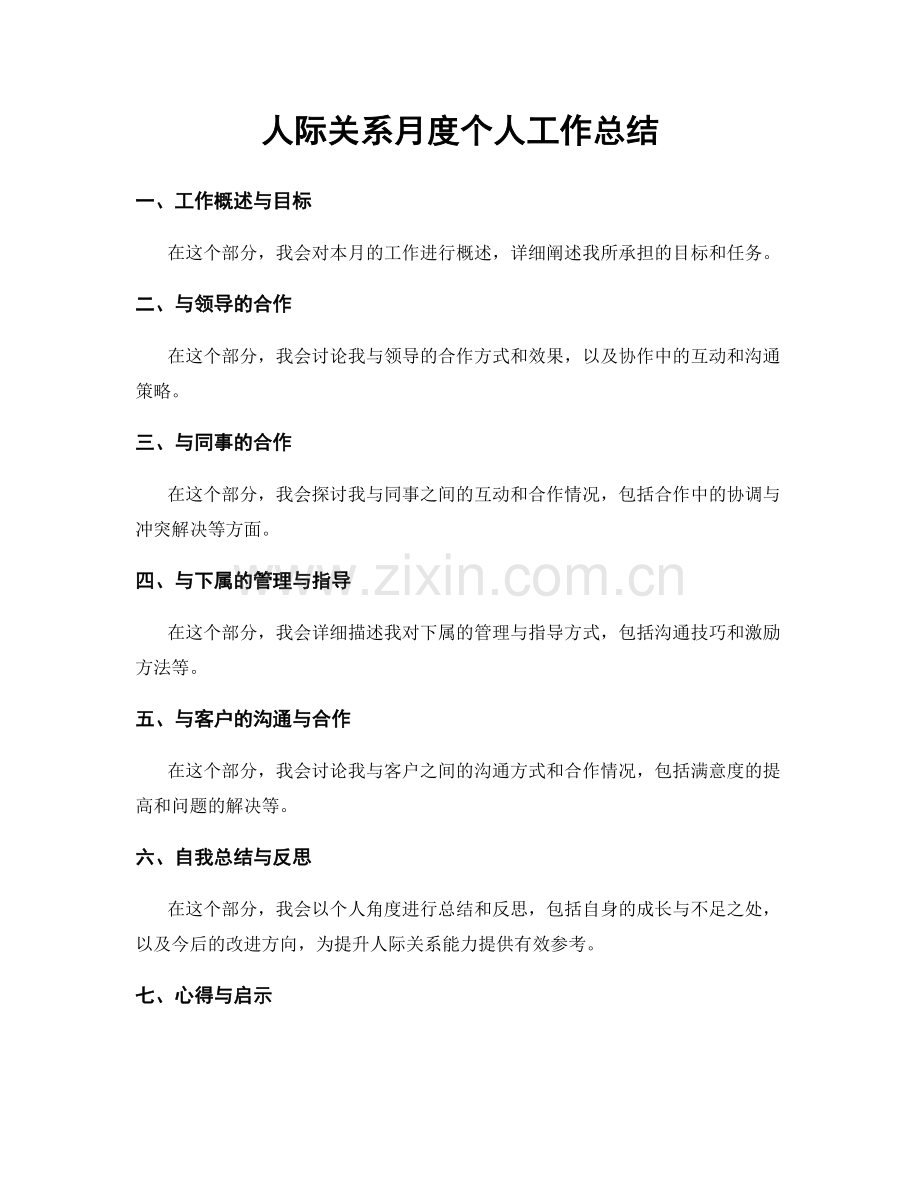 人际关系月度个人工作总结

一、工作概述与目标

在这个部分，我会对本月的工作进行概述，详细阐述我所承担的目标和任务。

二、与领导的合作

在这个部分，我会讨论我与领导的合作方式和效果，以及协作中的互动和沟通策略。

三、与同事的合作

在这个部分，我会探讨我与同事之间的互动和合作情况，包括合作中的协调与冲突解决等方面。

四、与下属的管理与指导

www.zixin.com.cn

在这个部分，我会详细描述我对下属的管理与指导方式，包括沟通技巧和激励方法等。

五、与客户的沟通与合作

在这个部分，我会讨论我与客户之间的沟通方式和合作情况，包括满意度的提高和问题的解决等。

六、自我总结与反思

在这个部分，我会以个人角度进行总结和反思，包括自身的成长与不足之处，以及今后的改进方向，为提升人际关系能力提供有效参考。

七、心得与启示